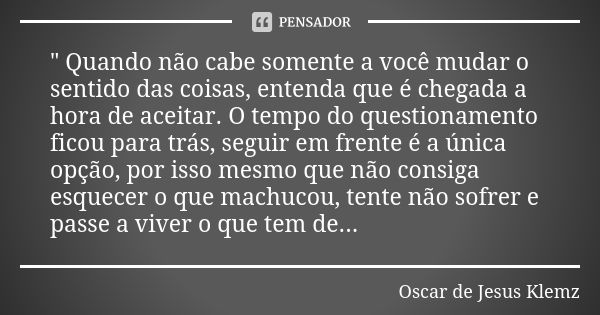 PENSADOR

" Quando não cabe somente a você mudar o sentido das coisas, entenda que é chegada a hora de aceitar. O tempo do questionamento ficou para trás, seguir em frente é a única opção, por isso mesmo que não consiga esquecer o que machucou, tente não sofrer e passe a viver o que tem de...

Oscar de Jesus Klemz